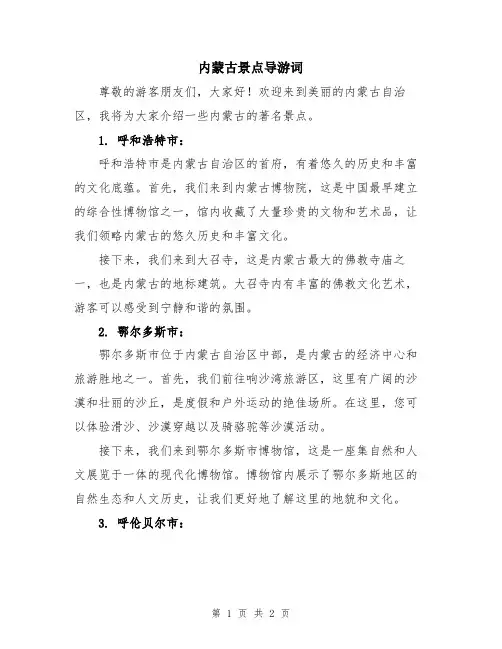 内蒙古景点导游词

尊敬的游客朋友们，大家好！欢迎来到美丽的内蒙古自治区，我将为大家介绍一些内蒙古的著名景点。

1. 呼和浩特市：

呼和浩特市是内蒙古自治区的首府，有着悠久的历史和丰富的文化底蕴。首先，我们来到内蒙古博物院，这是中国最早建立的综合性博物馆之一，馆内收藏了大量珍贵的文物和艺术品，让我们领略内蒙古的悠久历史和丰富文化。

接下来，我们来到大召寺，这是内蒙古最大的佛教寺庙之一，也是内蒙古的地标建筑。大召寺内有丰富的佛教文化艺术，游客可以感受到宁静和谐的氛围。

2. 鄂尔多斯市：

鄂尔多斯市位于内蒙古自治区中部，是内蒙古的经济中心和旅游胜地之一。首先，我们前往响沙湾旅游区，这里有广阔的沙漠和壮丽的沙丘，是度假和户外运动的绝佳场所。在这里，您可以体验滑沙、沙漠穿越以及骑骆驼等沙漠活动。

接下来，我们来到鄂尔多斯市博物馆，这是一座集自然和人文展览于一体的现代化博物馆。博物馆内展示了鄂尔多斯地区的自然生态和人文历史，让我们更好地了解这里的地貌和文化。

3. 呼伦贝尔市：

第 1 页 共 2 页